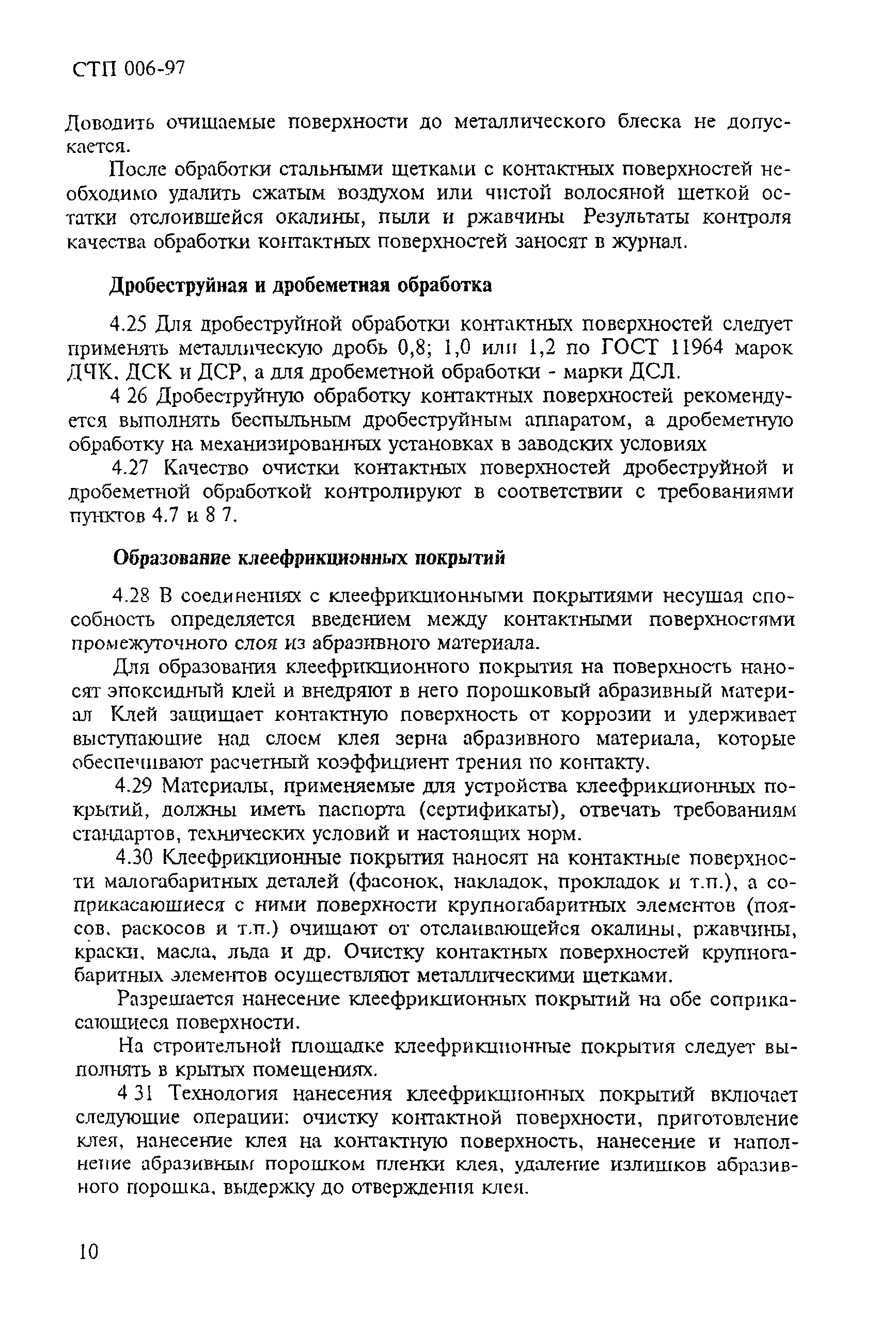 СТП 006-97

Доводить очищаемые поверхности до металлического блеска не допускается.

После обработки стальными щетками с контактных поверхностей необходимо удалить сжатым воздухом или чистой волосяной щеткой остатки отслоившейся окалины, пыли и ржавчины Результаты контроля качества обработки контактных поверхностей заносят в журнал.

Дробеструйная и дробеметная обработка

4.25 Для дробеструйной обработки контактных поверхностей следует применять металлическую дробь 0,8; 1,0 или 1,2 по ГОСТ 11964 марок ДЧК, ДСК и ДСР, а для дробеметной обработки - марки ДСЛ.

4 26 Дробеструйную обработку контактных поверхностей рекомендуется выполнять беспыльным дробеструйным аппаратом, а дробеметную обработку на механизированных установках в заводских условиях

4.27 Качество очистки контактных поверхностей дробеструйной и дробеметной обработкой контролируют в соответствии с требованиями пунктов 4.7 и 8 7.

Образование клеефрикционных покрытий

4.28 В соединениях с клеефрикционными покрытиями несущая способность определяется введением между контактными поверхностями промежуточного слоя из абразивного материала.

Для образования клеефрикционного покрытия на поверхность наносят эпоксидный клей и внедряют в него порошковый абразивный материал Клей защищает контактную поверхность от коррозии и удерживает выступающие над слоем клея зерна абразивного материала, которые обеспечивают расчетный коэффициент трения по контакту.

4.29 Материалы, применяемые для устройства клеефрикционных покрытий, должны иметь паспорта (сертификаты), отвечать требованиям стандартов, технических условий и настоящих норм.

4.30 Клеефрикционные покрытия наносят на контактные поверхности малогабаритных деталей (фасонок, накладок, прокладок и т.п.), а соприкасающиеся с ними поверхности крупногабаритных элементов (поясов, раскосов и т.п.) очищают от отслаивающейся окалины, ржавчины, краски, масла, льда и др. Очистку контактных поверхностей крупногабаритных элементов осуществляют металлическими щетками.

Разрешается нанесение клеефрикционных покрытий на обе соприкасающиеся поверхности.

На строительной площадке клеефрикционные покрытия следует выполнять в крытых помещениях.

4 31 Технология нанесения клеефрикционных покрытий включает следующие операции: очистку контактной поверхности, приготовление клея, нанесение клея на контактную поверхность, нанесение и наполнение абразивным порошком пленки клея, удаление излишков абразивного порошка, выдержку до отверждения клея.

10